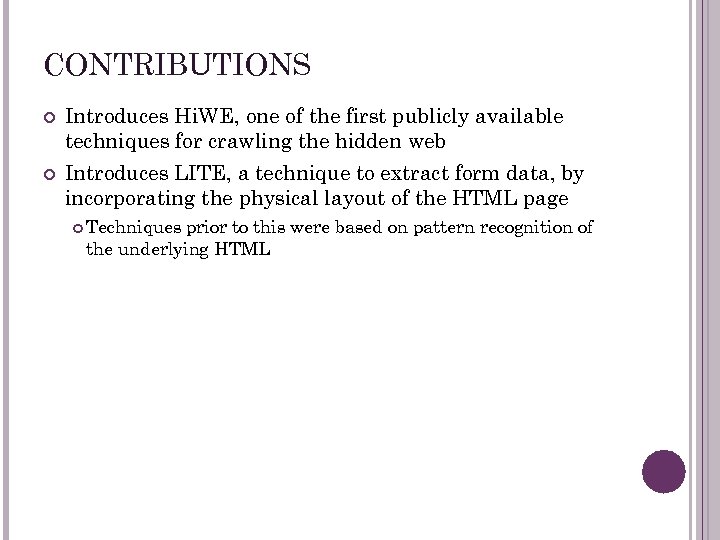 CONTRIBUTIONS

• Introduces HiWE, one of the first publicly available techniques for crawling the hidden web

• Introduces LITE, a technique to extract form data, by incorporating the physical layout of the HTML page

• Techniques prior to this were based on pattern recognition of the underlying HTML